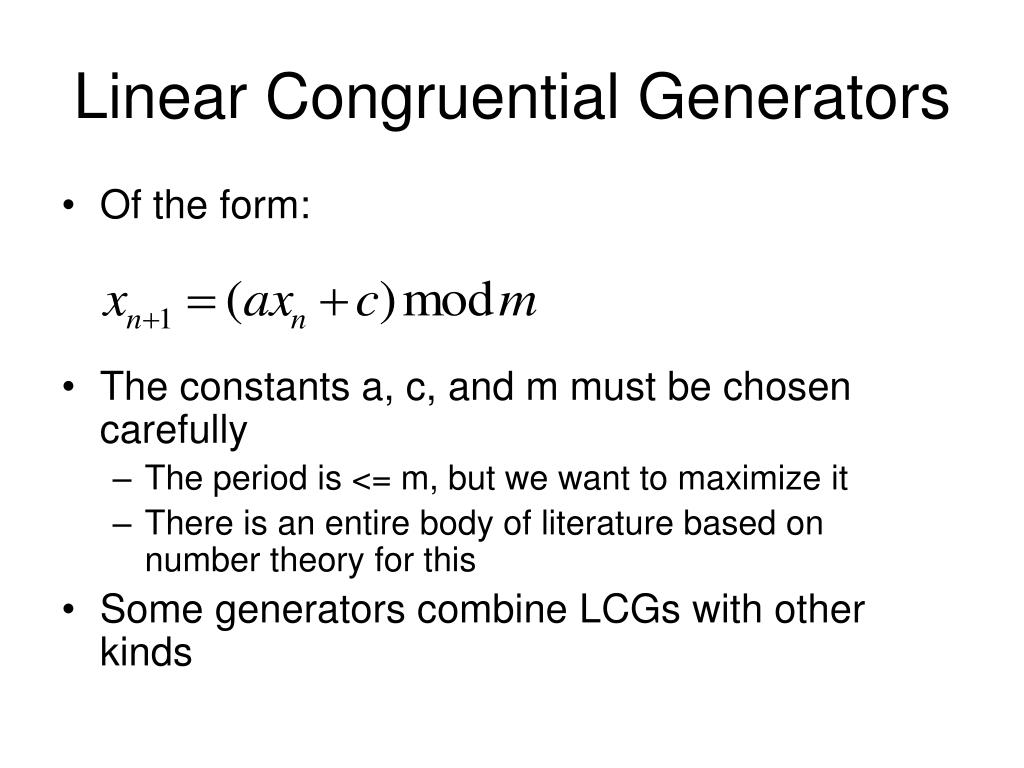 Linear Congruential Generators

• Of the form:

$x_{n+1} = (ax_n + c) \bmod m$

• The constants a, c, and m must be chosen carefully
  – The period is <= m, but we want to maximize it
  – There is an entire body of literature based on number theory for this
• Some generators combine LCGs with other kinds